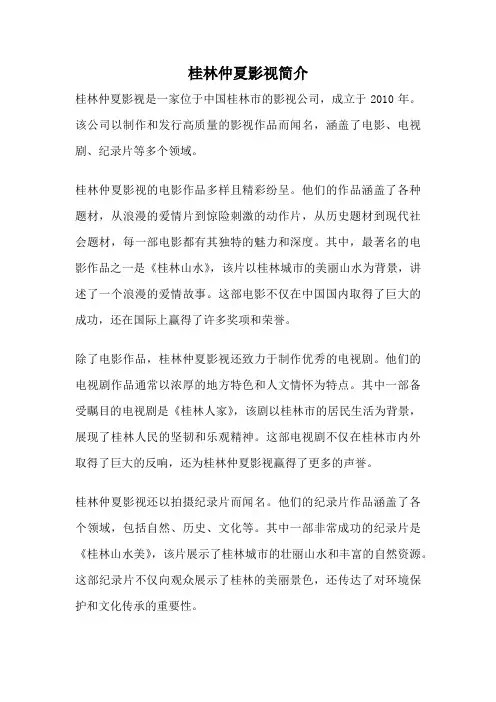 桂林仲夏影视简介

桂林仲夏影视是一家位于中国桂林市的影视公司，成立于 2010 年。该公司以制作和发行高质量的影视作品而闻名，涵盖了电影、电视剧、纪录片等多个领域。

桂林仲夏影视的电影作品多样且精彩纷呈。他们的作品涵盖了各种题材，从浪漫的爱情片到惊险刺激的动作片，从历史题材到现代社会题材，每一部电影都有其独特的魅力和深度。其中，最著名的电影作品之一是《桂林山水》，该片以桂林城市的美丽山水为背景，讲述了一个浪漫的爱情故事。这部电影不仅在中国国内取得了巨大的成功，还在国际上赢得了许多奖项和荣誉。

除了电影作品，桂林仲夏影视还致力于制作优秀的电视剧。他们的电视剧作品通常以浓厚的地方特色和人文情怀为特点。其中一部备受瞩目的电视剧是《桂林人家》，该剧以桂林市的居民生活为背景，展现了桂林人民的坚韧和乐观精神。这部电视剧不仅在桂林市内外取得了巨大的反响，还为桂林仲夏影视赢得了更多的声誉。

桂林仲夏影视还以拍摄纪录片而闻名。他们的纪录片作品涵盖了各个领域，包括自然、历史、文化等。其中一部非常成功的纪录片是《桂林山水美》，该片展示了桂林城市的壮丽山水和丰富的自然资源。这部纪录片不仅向观众展示了桂林的美丽景色，还传达了对环境保护和文化传承的重要性。